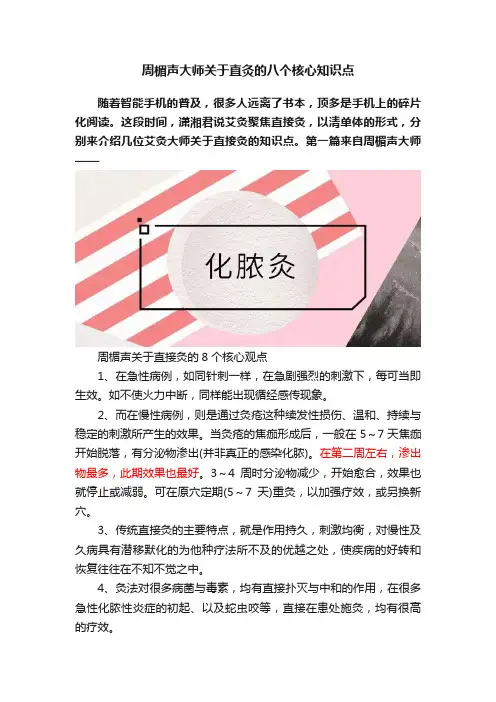 周楣声大师关于直灸的八个核心知识点

随着智能手机的普及，很多人远离了书本，顶多是手机上的碎片化阅读。这段时间，潇湘君说艾灸聚焦直接灸，以清单体的形式，分别来介绍几位艾灸大师关于直接灸的知识点。第一篇来自周楣声大师——

化脓灸

周楣声关于直接灸的 8 个核心观点

1、在急性病例，如同针刺一样，在急剧强烈的刺激下，每可当即生效。如不使火力中断，同样能出现循经感传现象。

2、而在慢性病例，则是通过灸疮这种续发性损伤、温和、持续与稳定的刺激所产生的效果。当灸疮的焦痂形成后，一般在 5～7 天焦痂开始脱落，有分泌物渗出(并非真正的感染化脓)。在第二周左右，渗出物最多，此期效果也最好。3～4 周时分泌物减少，开始愈合，效果也就停止或减弱。可在原穴定期(5～7 天)重灸，以加强疗效，或另换新穴。

3、传统直接灸的主要特点，就是作用持久，刺激均衡，对慢性及久病具有潜移默化的为他种疗法所不及的优越之处，使疾病的好转和恢复往往在不知不觉之中。

4、灸法对很多病菌与毒素，均有直接扑灭与中和的作用，在很多急性化脓性炎症的初起、以及蛇虫咬等，直接在患处施灸，均有很高的疗效。